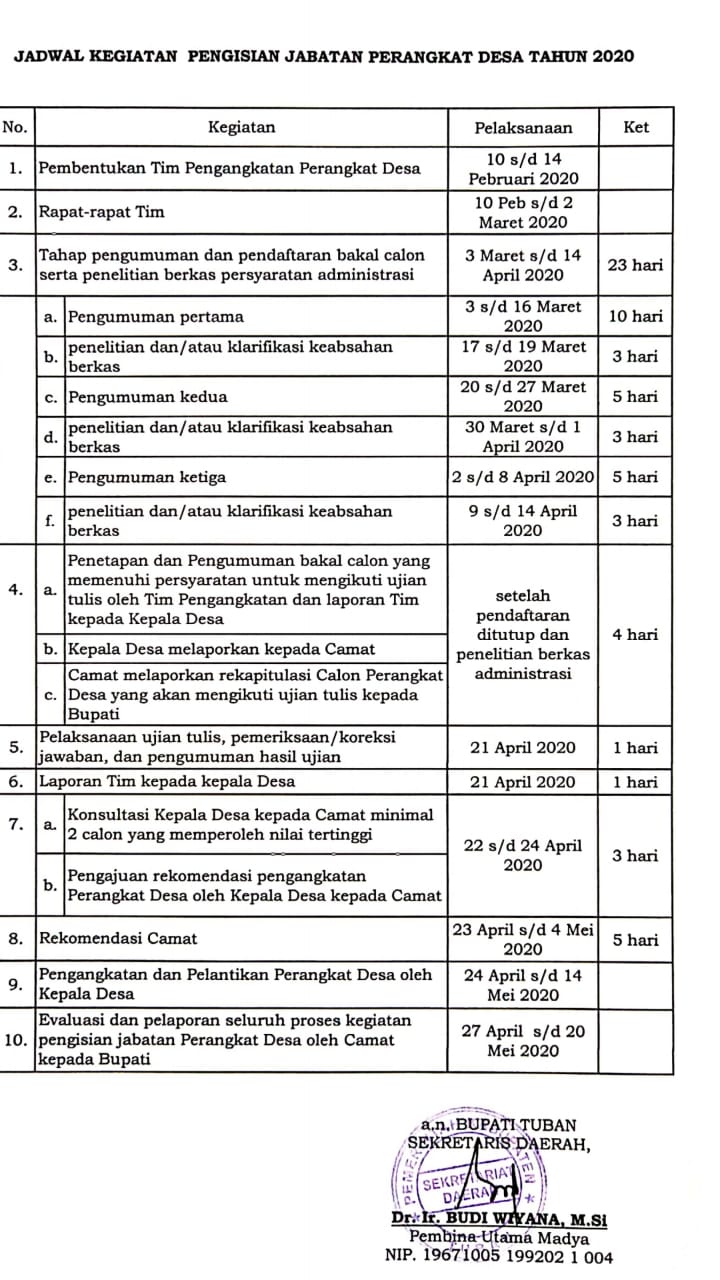 JADWAL KEGIATAN PENGISIAN JABATAN PERANGKAT DESA TAHUN 2020

| No. | | Kegiatan | Pelaksanaan | Ket |
|---|---|---|---|---|
| 1. | | Pembentukan Tim Pengangkatan Perangkat Desa | 10 s/d 14 Pebruari 2020 | |
| 2. | | Rapat-rapat Tim | 10 Peb s/d 2 Maret 2020 | |
| 3. | | Tahap pengumuman dan pendaftaran bakal calon serta penelitian berkas persyaratan administrasi | 3 Maret s/d 14 April 2020 | 23 hari |
| | a. | Pengumuman pertama | 3 s/d 16 Maret 2020 | 10 hari |
| | b. | penelitian dan/atau klarifikasi keabsahan berkas | 17 s/d 19 Maret 2020 | 3 hari |
| | c. | Pengumuman kedua | 20 s/d 27 Maret 2020 | 5 hari |
| | d. | penelitian dan/atau klarifikasi keabsahan berkas | 30 Maret s/d 1 April 2020 | 3 hari |
| | e. | Pengumuman ketiga | 2 s/d 8 April 2020 | 5 hari |
| | f. | penelitian dan/atau klarifikasi keabsahan berkas | 9 s/d 14 April 2020 | 3 hari |
| 4. | a. | Penetapan dan Pengumuman bakal calon yang memenuhi persyaratan untuk mengikuti ujian tulis oleh Tim Pengangkatan dan laporan Tim kepada Kepala Desa | setelah pendaftaran ditutup dan penelitian berkas administrasi | 4 hari |
| | b. | Kepala Desa melaporkan kepada Camat | | |
| | c. | Camat melaporkan rekapitulasi Calon Perangkat Desa yang akan mengikuti ujian tulis kepada Bupati | | |
| 5. | | Pelaksanaan ujian tulis, pemeriksaan/koreksi jawaban, dan pengumuman hasil ujian | 21 April 2020 | 1 hari |
| 6. | | Laporan Tim kepada kepala Desa | 21 April 2020 | 1 hari |
| 7. | a. | Konsultasi Kepala Desa kepada Camat minimal 2 calon yang memperoleh nilai tertinggi | 22 s/d 24 April 2020 | 3 hari |
| | b. | Pengajuan rekomendasi pengangkatan Perangkat Desa oleh Kepala Desa kepada Camat | | |
| 8. | | Rekomendasi Camat | 23 April s/d 4 Mei 2020 | 5 hari |
| 9. | | Pengangkatan dan Pelantikan Perangkat Desa oleh Kepala Desa | 24 April s/d 14 Mei 2020 | |
| 10. | | Evaluasi dan pelaporan seluruh proses kegiatan pengisian jabatan Perangkat Desa oleh Camat kepada Bupati | 27 April s/d 20 Mei 2020 | |

a.n. BUPATI TUBAN
SEKRETARIS DAERAH,

SEKRETARIAT DAERAH

Dr. Ir. BUDI WIYANA, M.Si
Pembina Utama Madya
NIP. 19671005 199202 1 004